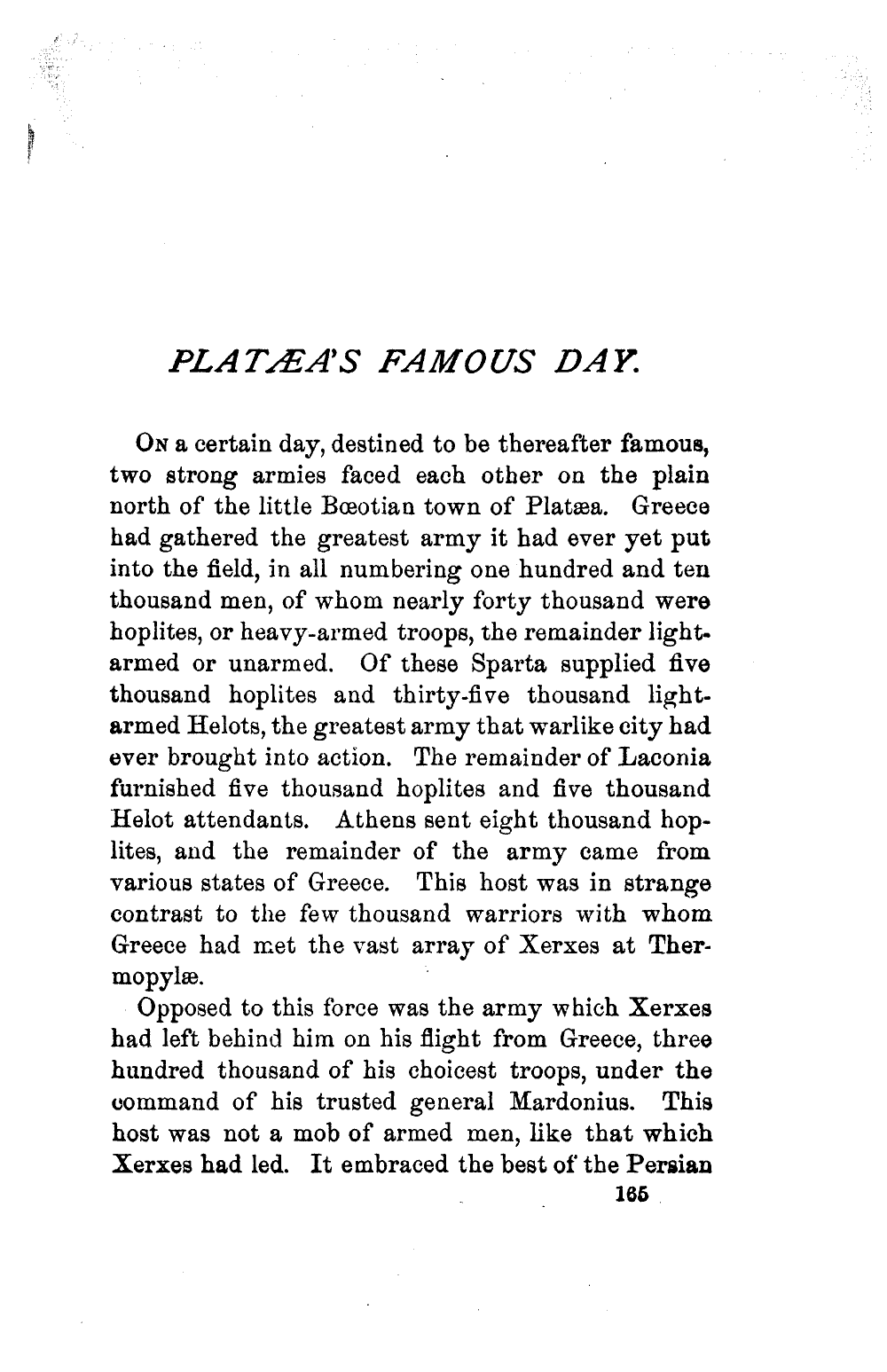 PLATÆA'S FAMOUS DAY.

On a certain day, destined to be thereafter famous, two strong armies faced each other on the plain north of the little Bœotian town of Platæa. Greece had gathered the greatest army it had ever yet put into the field, in all numbering one hundred and ten thousand men, of whom nearly forty thousand were hoplites, or heavy-armed troops, the remainder light-armed or unarmed. Of these Sparta supplied five thousand hoplites and thirty-five thousand light-armed Helots, the greatest army that warlike city had ever brought into action. The remainder of Laconia furnished five thousand hoplites and five thousand Helot attendants. Athens sent eight thousand hoplites, and the remainder of the army came from various states of Greece. This host was in strange contrast to the few thousand warriors with whom Greece had met the vast array of Xerxes at Thermopylæ.

Opposed to this force was the army which Xerxes had left behind him on his flight from Greece, three hundred thousand of his choicest troops, under the command of his trusted general Mardonius. This host was not a mob of armed men, like that which Xerxes had led. It embraced the best of the Persian

165